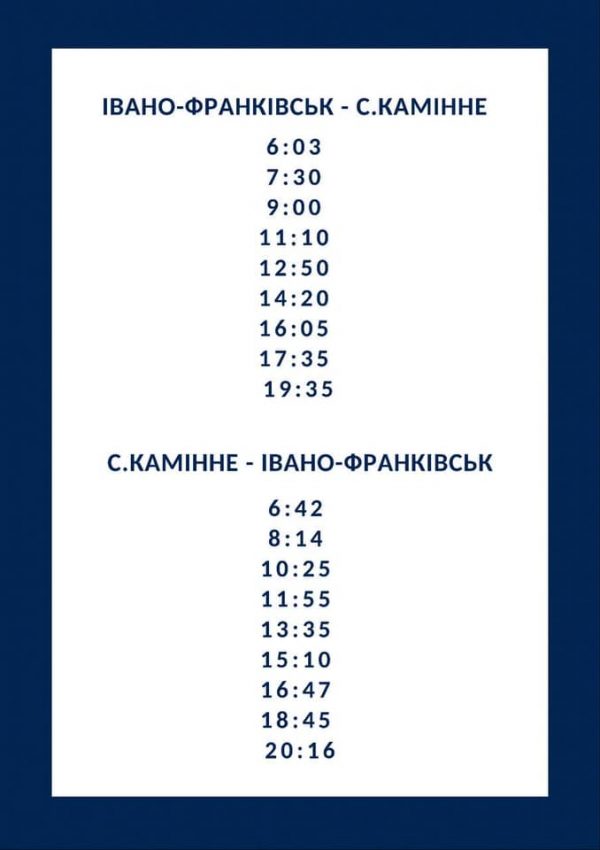 ІВАНО-ФРАНКІВСЬК - С.КАМІННЕ

6:03
7:30
9:00
11:10
12:50
14:20
16:05
17:35
19:35

С.КАМІННЕ - ІВАНО-ФРАНКІВСЬК

6:42
8:14
10:25
11:55
13:35
15:10
16:47
18:45
20:16